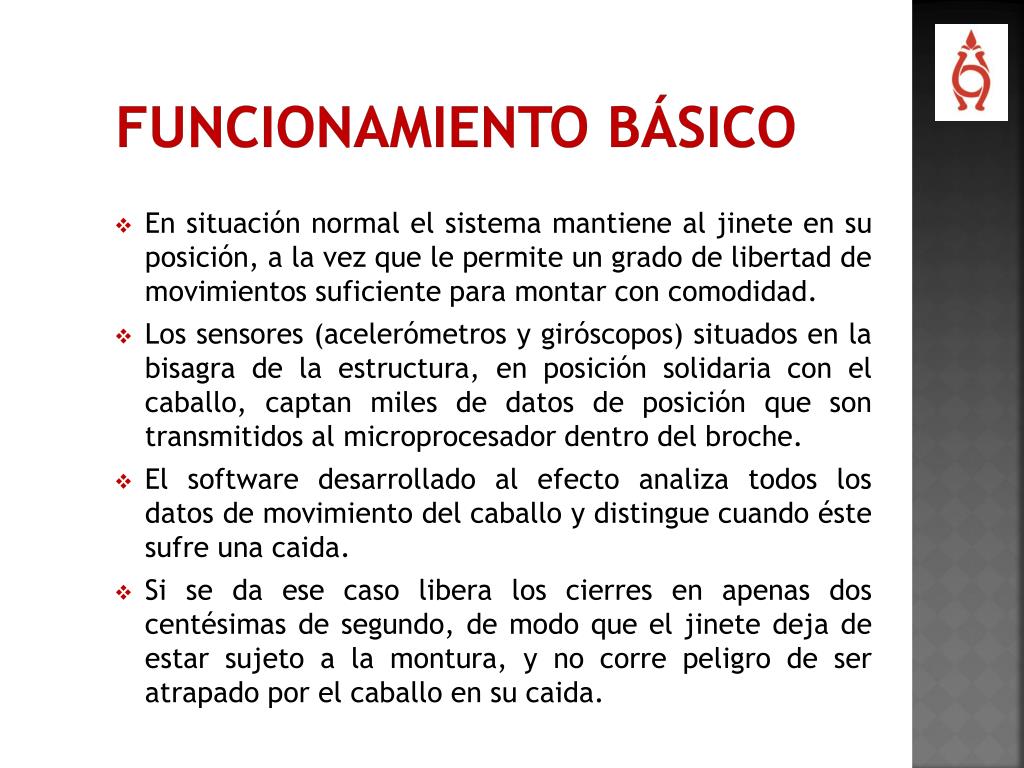 FUNCIONAMIENTO BÁSICO

❖ En situación normal el sistema mantiene al jinete en su posición, a la vez que le permite un grado de libertad de movimientos suficiente para montar con comodidad.

❖ Los sensores (acelerómetros y giróscopos) situados en la bisagra de la estructura, en posición solidaria con el caballo, captan miles de datos de posición que son transmitidos al microprocesador dentro del broche.

❖ El software desarrollado al efecto analiza todos los datos de movimiento del caballo y distingue cuando éste sufre una caida.

❖ Si se da ese caso libera los cierres en apenas dos centésimas de segundo, de modo que el jinete deja de estar sujeto a la montura, y no corre peligro de ser atrapado por el caballo en su caida.